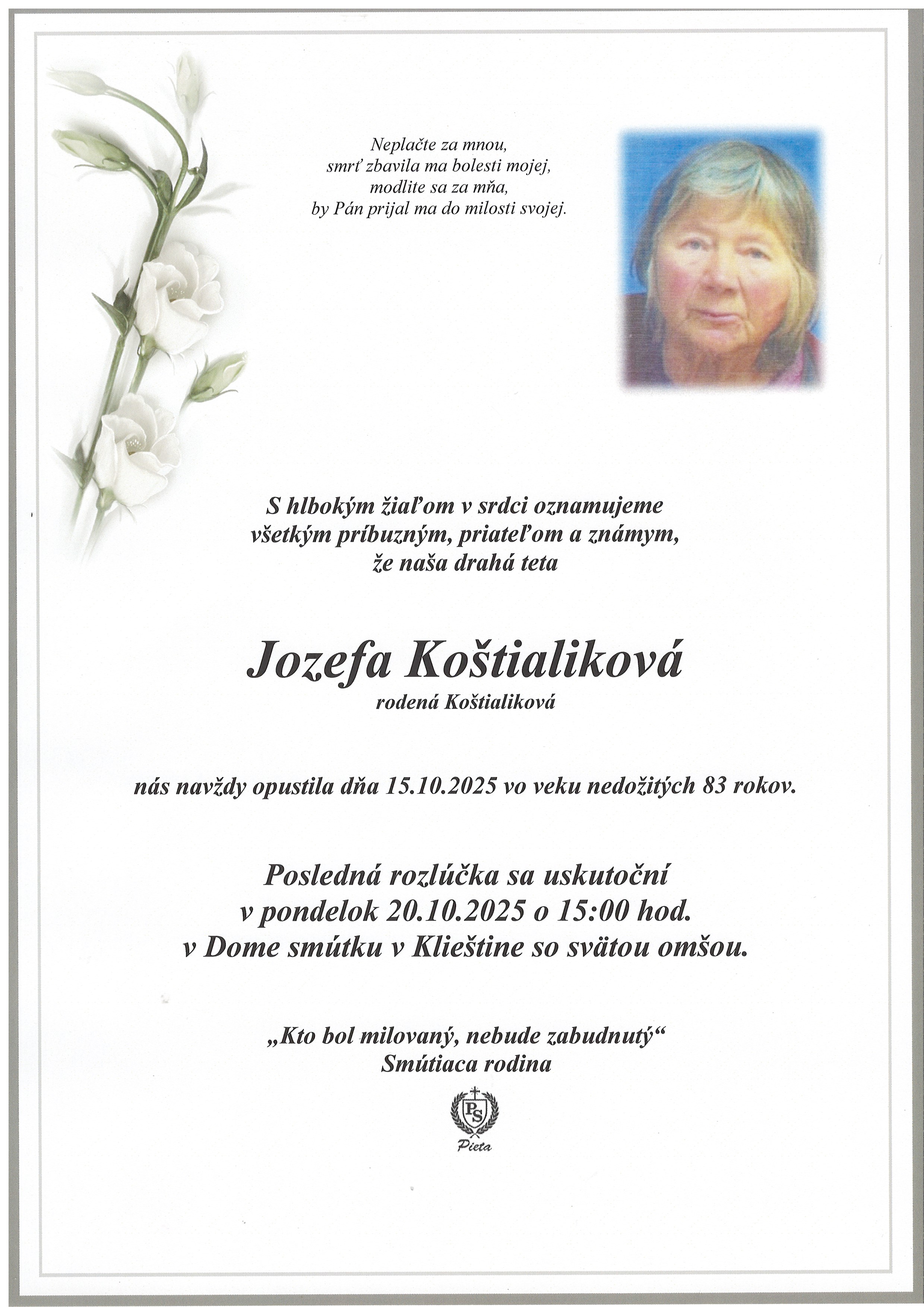 Neplačte za mnou,
smrť zbavila ma bolesti mojej,
modlite sa za mňa,
by Pán prijal ma do milosti svojej.

S hlbokým žiaľom v srdci oznamujeme
všetkým príbuzným, priateľom a známym,
že naša drahá teta

Jozefa Koštialiková
rodená Koštialiková

nás navždy opustila dňa 15.10.2025 vo veku nedožitých 83 rokov.

Posledná rozlúčka sa uskutoční
v pondelok 20.10.2025 o 15:00 hod.
v Dome smútku v Klieštine so svätou omšou.

„Kto bol milovaný, nebude zabudnutý“
Smútiaca rodina

PS
Pieta